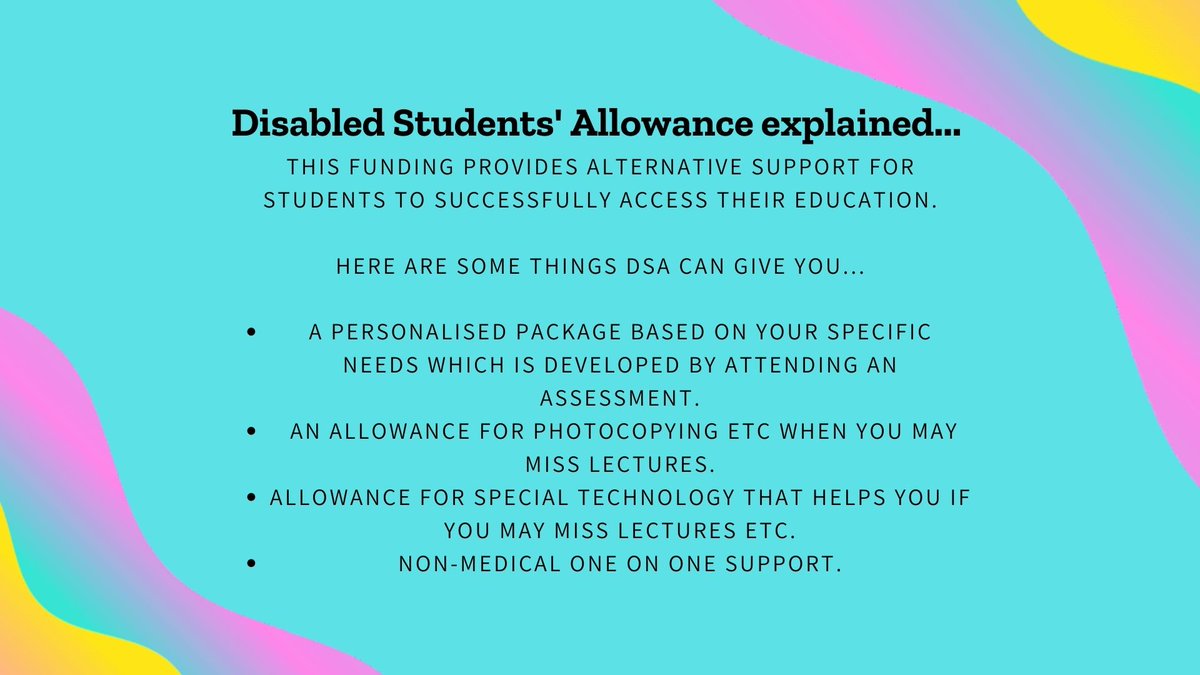 Disabled Students' Allowance explained...

THIS FUNDING PROVIDES ALTERNATIVE SUPPORT FOR STUDENTS TO SUCCESSFULLY ACCESS THEIR EDUCATION.

HERE ARE SOME THINGS DSA CAN GIVE YOU...

• A PERSONALISED PACKAGE BASED ON YOUR SPECIFIC NEEDS WHICH IS DEVELOPED BY ATTENDING AN ASSESSMENT.
• AN ALLOWANCE FOR PHOTOCOPYING ETC WHEN YOU MAY MISS LECTURES.
• ALLOWANCE FOR SPECIAL TECHNOLOGY THAT HELPS YOU IF YOU MAY MISS LECTURES ETC.
• NON-MEDICAL ONE ON ONE SUPPORT.